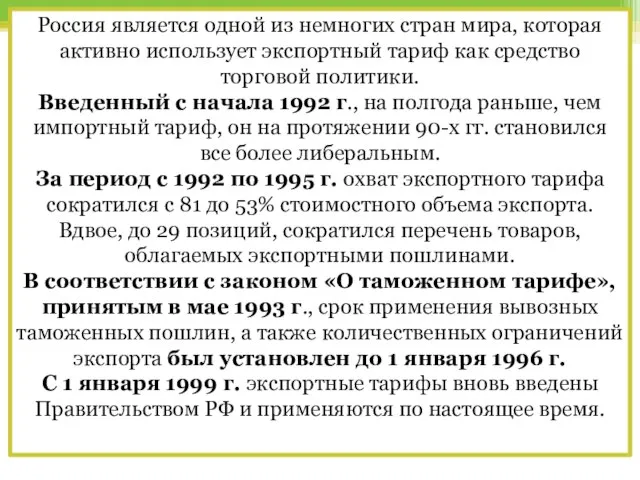 Россия является одной из немногих стран мира, которая активно использует экспортный тариф как средство торговой политики.

Введенный с начала 1992 г., на полгода раньше, чем импортный тариф, он на протяжении 90-х гг. становился все более либеральным.

За период с 1992 по 1995 г. охват экспортного тарифа сократился с 81 до 53% стоимостного объема экспорта. Вдвое, до 29 позиций, сократился перечень товаров, облагаемых экспортными пошлинами.

В соответствии с законом «О таможенном тарифе», принятым в мае 1993 г., срок применения вывозных таможенных пошлин, а также количественных ограничений экспорта был установлен до 1 января 1996 г.

С 1 января 1999 г. экспортные тарифы вновь введены Правительством РФ и применяются по настоящее время.